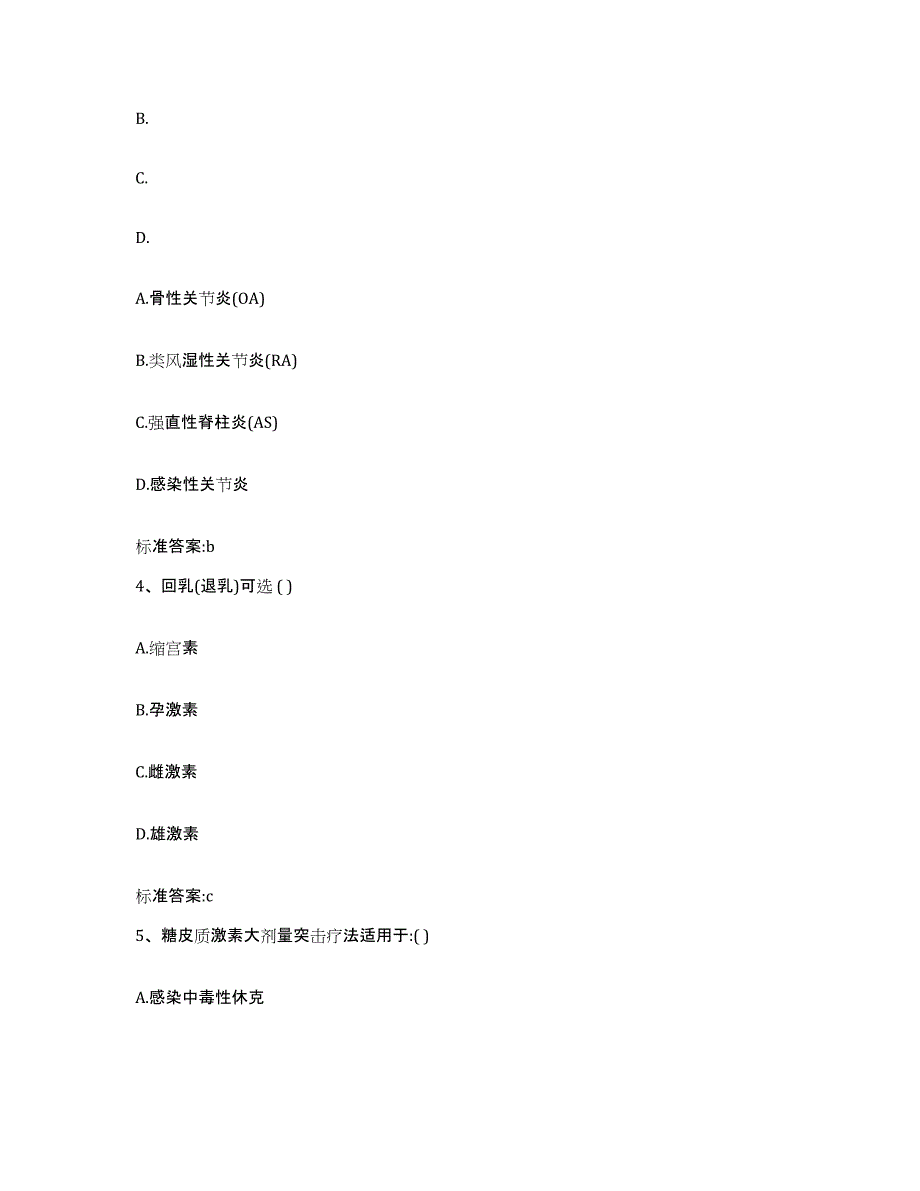 B.

C.

D.

A.骨性关节炎(OA)

B.类风湿性关节炎(RA)

C.强直性脊柱炎(AS)

D.感染性关节炎

标准答案:b

4、回乳(退乳)可选 ( )

A.缩宫素

B.孕激素

C.雌激素

D.雄激素

标准答案:c

5、糖皮质激素大剂量突击疗法适用于:( )

A.感染中毒性休克